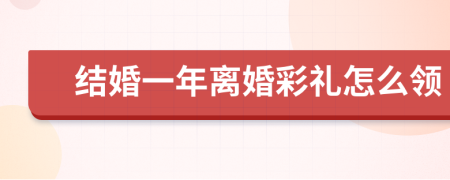 结婚一年离婚彩礼怎么领